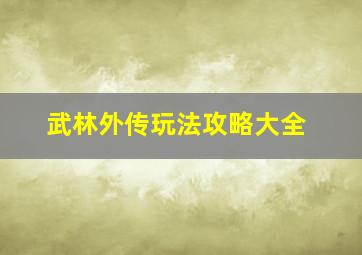 武林外传玩法攻略大全